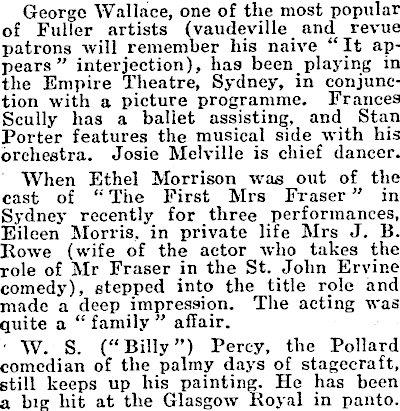 George Wallace, one of the most popular of Fuller artists (vaudeville and revue patrons will remember his naive "It appears" interjection), has been playing in the Empire Theatre, Sydney, in conjunction with a picture programme. Frances Scully has a ballet assisting, and Stan Porter features the musical side with his orchestra. Josie Melville is chief dancer.

When Ethel Morrison was out of the cast of "The First Mrs Fraser" in Sydney recently for three performances, Eileen Morris, in private life Mrs J. B. Rowe (wife of the actor who takes the role of Mr Fraser in the St. John Ervine comedy), stepped into the title role and made a deep impression. The acting was quite a "family" affair.

W. S. ("Billy") Percy, the Pollard comedian of the palmy days of stagecraft, still keeps up his painting. He has been a big hit at the Glasgow Royal in panto.